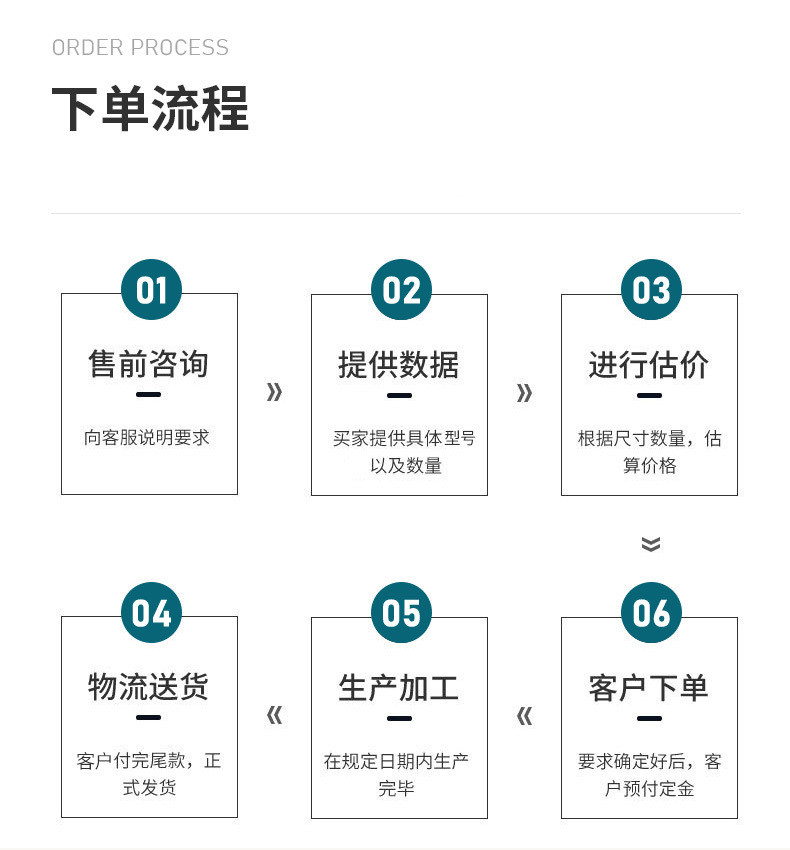 ORDER PROCESS

下单流程

01

售前咨询

向客服说明要求

»

02

提供数据

买家提供具体型号以及数量

»

03

进行估价

根据尺寸数量，估算价格

04

物流送货

客户付完尾款，正式发货

«

05

生产加工

在规定日期内生产完毕

«

06

客户下单

要求确定好后，客户预付定金